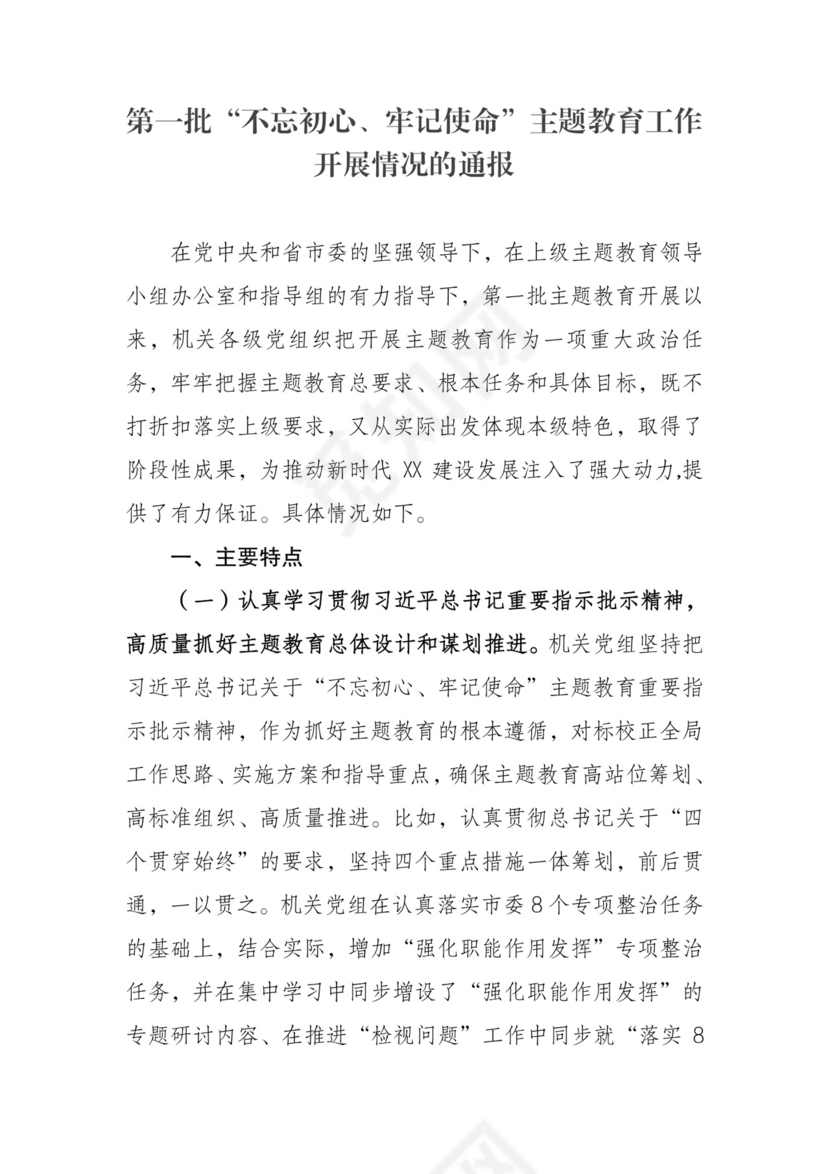 第一批“不忘初心、牢记使命”主题教育工作开展情况的通报

在党中央和省市委的坚强领导下，在上级主题教育领导小组办公室和指导组的有力指导下，第一批主题教育开展以来，机关各级党组织把开展主题教育作为一项重大政治任务，牢牢把握主题教育总要求、根本任务和具体目标，既不打折扣落实上级要求，又从实际出发体现本级特色，取得了阶段性成果，为推动新时代 XX 建设发展注入了强大动力,提供了有力保证。具体情况如下。

一、主要特点

（一）认真学习贯彻习近平总书记重要指示批示精神，高质量抓好主题教育总体设计和谋划推进。机关党组坚持把习近平总书记关于“不忘初心、牢记使命”主题教育重要指示批示精神，作为抓好主题教育的根本遵循，对标校正全局工作思路、实施方案和指导重点，确保主题教育高站位筹划、高标准组织、高质量推进。比如，认真贯彻总书记关于“四个贯穿始终”的要求，坚持四个重点措施一体筹划，前后贯通，一以贯之。机关党组在认真落实市委 8 个专项整治任务的基础上，结合实际，增加“强化职能作用发挥”专项整治任务，并在集中学习中同步增设了“强化职能作用发挥”的专题研讨内容、在推进“检视问题”工作中同步就“落实 8